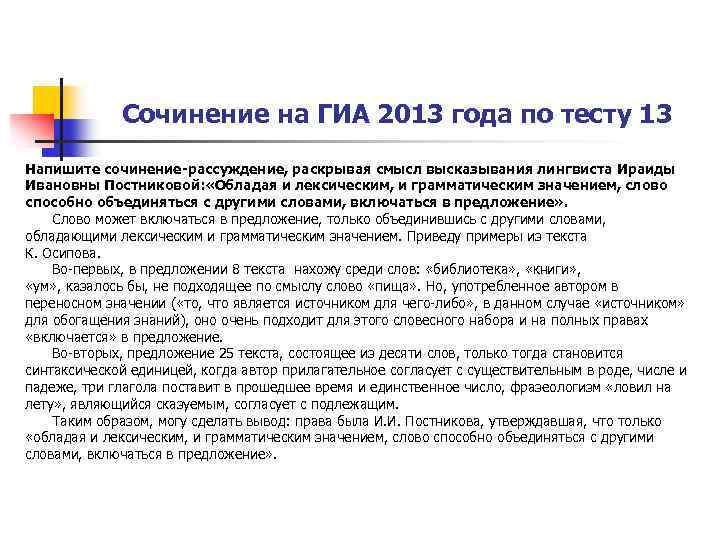 Сочинение на ГИА 2013 года по тесту 13

Напишите сочинение-рассуждение, раскрывая смысл высказывания лингвиста Ираиды Ивановны Постниковой:«Обладая и лексическим, и грамматическим значением, слово способно объединяться с другими словами, включаться в предложение».

Слово может включаться в предложение, только объединившись с другими словами, обладающими лексическим и грамматическим значением. Приведу примеры из текста К. Осипова.

Во-первых, в предложении 8 текста нахожу среди слов: «библиотека», «книги», «ум», казалось бы, не подходящее по смыслу слово «пища». Но, употребленное автором в переносном значении («то, что является источником для чего-либо», в данном случае «источником» для обогащения знаний), оно очень подходит для этого словесного набора и на полных правах «включается» в предложение.

Во-вторых, предложение 25 текста, состоящее из десяти слов, только тогда становится синтаксической единицей, когда автор прилагательное согласует с существительным в роде, числе и падеже, три глагола поставит в прошедшее время и единственное число, фразеологизм «ловил на лету», являющийся сказуемым, согласует с подлежащим.

Таким образом, могу сделать вывод: права была И.И. Постникова, утверждавшая, что только «обладая и лексическим, и грамматическим значением, слово способно объединяться с другими словами, включаться в предложение».